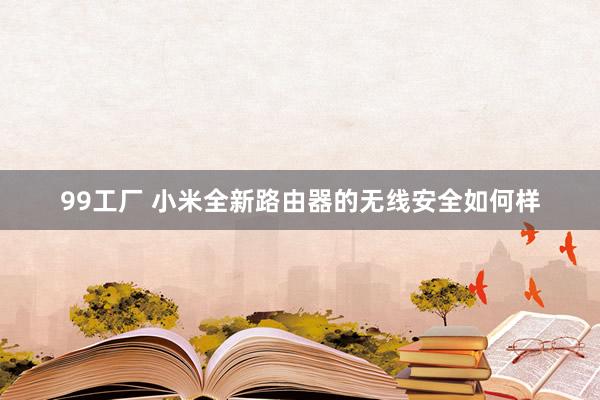 99工厂 小米全新路由器的无线安全如何样